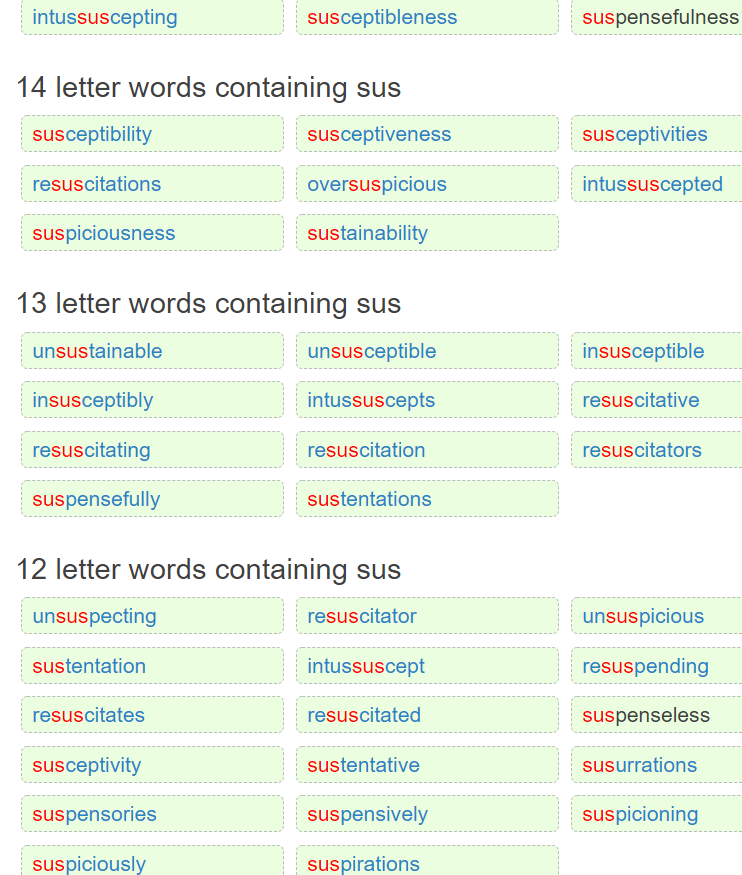 intussuscepting
susceptibleness
suspensefulness

14 letter words containing sus

susceptibility
susceptiveness
susceptivities
resuscitations
oversuspicious
intussuscepted
suspiciousness
sustainability

13 letter words containing sus

unsustainable
unsusceptible
insusceptible
insusceptibly
intussuscepts
resuscitative
resuscitating
resuscitation
resuscitators
suspensefully
sustentations

12 letter words containing sus

unsuspecting
resuscitator
unsuspicious
sustentation
intussuscept
resuspending
resuscitates
resuscitated
suspenseless
susceptivity
sustentative
susurrations
suspensories
suspensively
suspicioning
suspiciously
suspirations